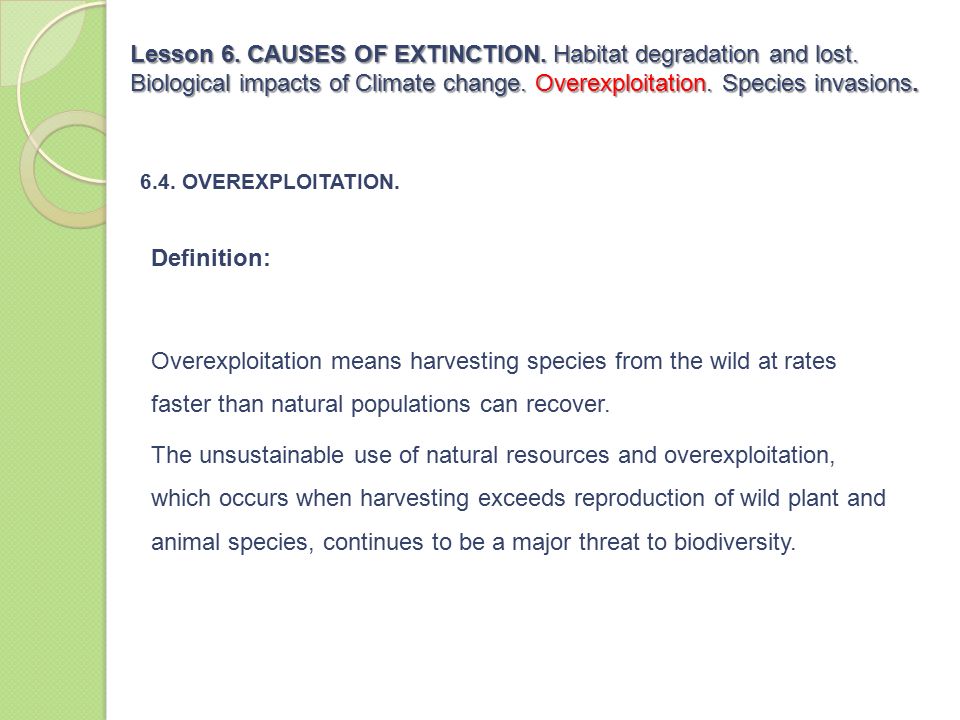 Lesson 6. CAUSES OF EXTINCTION. Habitat degradation and lost. Biological impacts of Climate change. Overexploitation. Species invasions.

6.4. OVEREXPLOITATION.

Definition:

Overexploitation means harvesting species from the wild at rates faster than natural populations can recover.

The unsustainable use of natural resources and overexploitation, which occurs when harvesting exceeds reproduction of wild plant and animal species, continues to be a major threat to biodiversity.